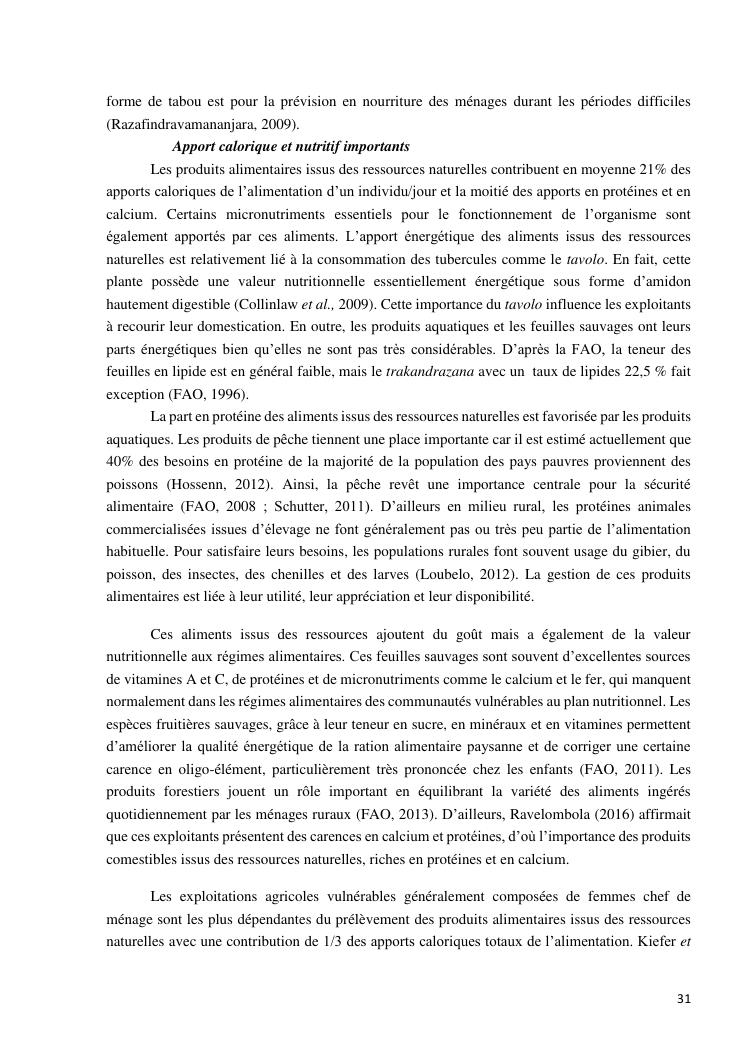 forme de tabou est pour la prévision en nourriture des ménages durant les périodes difficiles (Razafindravamananjara, 2009).

Apport calorique et nutritif importants

Les produits alimentaires issus des ressources naturelles contribuent en moyenne 21% des apports caloriques de l'alimentation d'un individu/jour et la moitié des apports en protéines et en calcium. Certains micronutriments essentiels pour le fonctionnement de l'organisme sont également apportés par ces aliments. L'apport énergétique des aliments issus des ressources naturelles est relativement lié à la consommation des tubercules comme le tavolo. En fait, cette plante possède une valeur nutritionnelle essentiellement énergétique sous forme d'amidon hautement digestible (Collinlaw et al., 2009). Cette importance du tavolo influence les exploitants à recourir leur domestication. En outre, les produits aquatiques et les feuilles sauvages ont leurs parts énergétiques bien qu'elles ne sont pas très considérables. D'après la FAO, la teneur des feuilles en lipide est en général faible, mais le trakandrazana avec un taux de lipides 22,5 % fait exception (FAO, 1996).

La part en protéine des aliments issus des ressources naturelles est favorisée par les produits aquatiques. Les produits de pêche tiennent une place importante car il est estimé actuellement que 40% des besoins en protéine de la majorité de la population des pays pauvres proviennent des poissons (Hossenn, 2012). Ainsi, la pêche revêt une importance centrale pour la sécurité alimentaire (FAO, 2008 ; Schutter, 2011). D'ailleurs en milieu rural, les protéines animales commercialisées issues d'élevage ne font généralement pas ou très peu partie de l'alimentation habituelle. Pour satisfaire leurs besoins, les populations rurales font souvent usage du gibier, du poisson, des insectes, des chenilles et des larves (Loubelo, 2012). La gestion de ces produits alimentaires est liée à leur utilité, leur appréciation et leur disponibilité.

Ces aliments issus des ressources ajoutent du goût mais a également de la valeur nutritionnelle aux régimes alimentaires. Ces feuilles sauvages sont souvent d'excellentes sources de vitamines A et C, de protéines et de micronutriments comme le calcium et le fer, qui manquent normalement dans les régimes alimentaires des communautés vulnérables au plan nutritionnel. Les espèces fruitières sauvages, grâce à leur teneur en sucre, en minéraux et en vitamines permettent d'améliorer la qualité énergétique de la ration alimentaire paysanne et de corriger une certaine carence en oligo-élément, particulièrement très prononcée chez les enfants (FAO, 2011). Les produits forestiers jouent un rôle important en équilibrant la variété des aliments ingérés quotidiennement par les ménages ruraux (FAO, 2013). D'ailleurs, Ravelombola (2016) affirmait que ces exploitants présentent des carences en calcium et protéines, d'où l'importance des produits comestibles issus des ressources naturelles, riches en protéines et en calcium.

Les exploitations agricoles vulnérables généralement composées de femmes chef de ménage sont les plus dépendantes du prélèvement des produits alimentaires issus des ressources naturelles avec une contribution de 1/3 des apports caloriques totaux de l'alimentation. Kiefer et

31